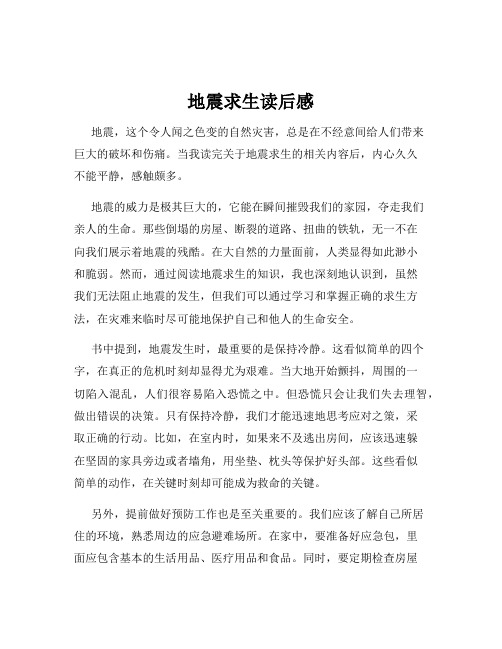 地震求生读后感

地震，这个令人闻之色变的自然灾害，总是在不经意间给人们带来巨大的破坏和伤痛。当我读完关于地震求生的相关内容后，内心久久不能平静，感触颇多。

地震的威力是极其巨大的，它能在瞬间摧毁我们的家园，夺走我们亲人的生命。那些倒塌的房屋、断裂的道路、扭曲的铁轨，无一不在向我们展示着地震的残酷。在大自然的力量面前，人类显得如此渺小和脆弱。然而，通过阅读地震求生的知识，我也深刻地认识到，虽然我们无法阻止地震的发生，但我们可以通过学习和掌握正确的求生方法，在灾难来临时尽可能地保护自己和他人的生命安全。

书中提到，地震发生时，最重要的是保持冷静。这看似简单的四个字，在真正的危机时刻却显得尤为艰难。当大地开始颤抖，周围的一切陷入混乱，人们很容易陷入恐慌之中。但恐慌只会让我们失去理智，做出错误的决策。只有保持冷静，我们才能迅速地思考应对之策，采取正确的行动。比如，在室内时，如果来不及逃出房间，应该迅速躲在坚固的家具旁边或者墙角，用坐垫、枕头等保护好头部。这些看似简单的动作，在关键时刻却可能成为救命的关键。

另外，提前做好预防工作也是至关重要的。我们应该了解自己所居住的环境，熟悉周边的应急避难场所。在家中，要准备好应急包，里面应包含基本的生活用品、医疗用品和食品。同时，要定期检查房屋